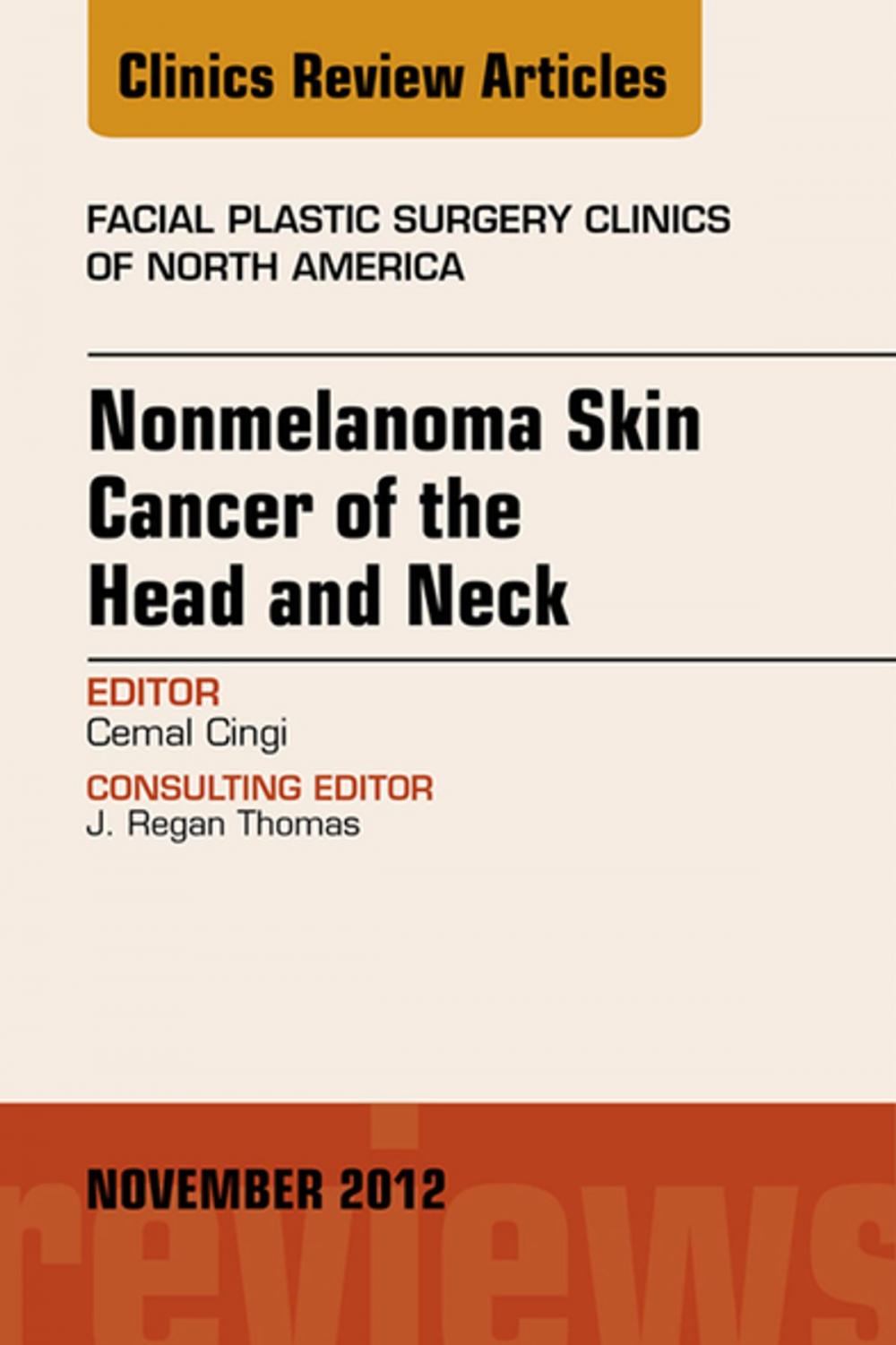 Clinics Review Articles

FACIAL PLASTIC SURGERY CLINICS OF NORTH AMERICA

Nonmelanoma Skin Cancer of the Head and Neck

EDITOR
Cemal Cingi

CONSULTING EDITOR
J. Regan Thomas

NOVEMBER 2012

reviews